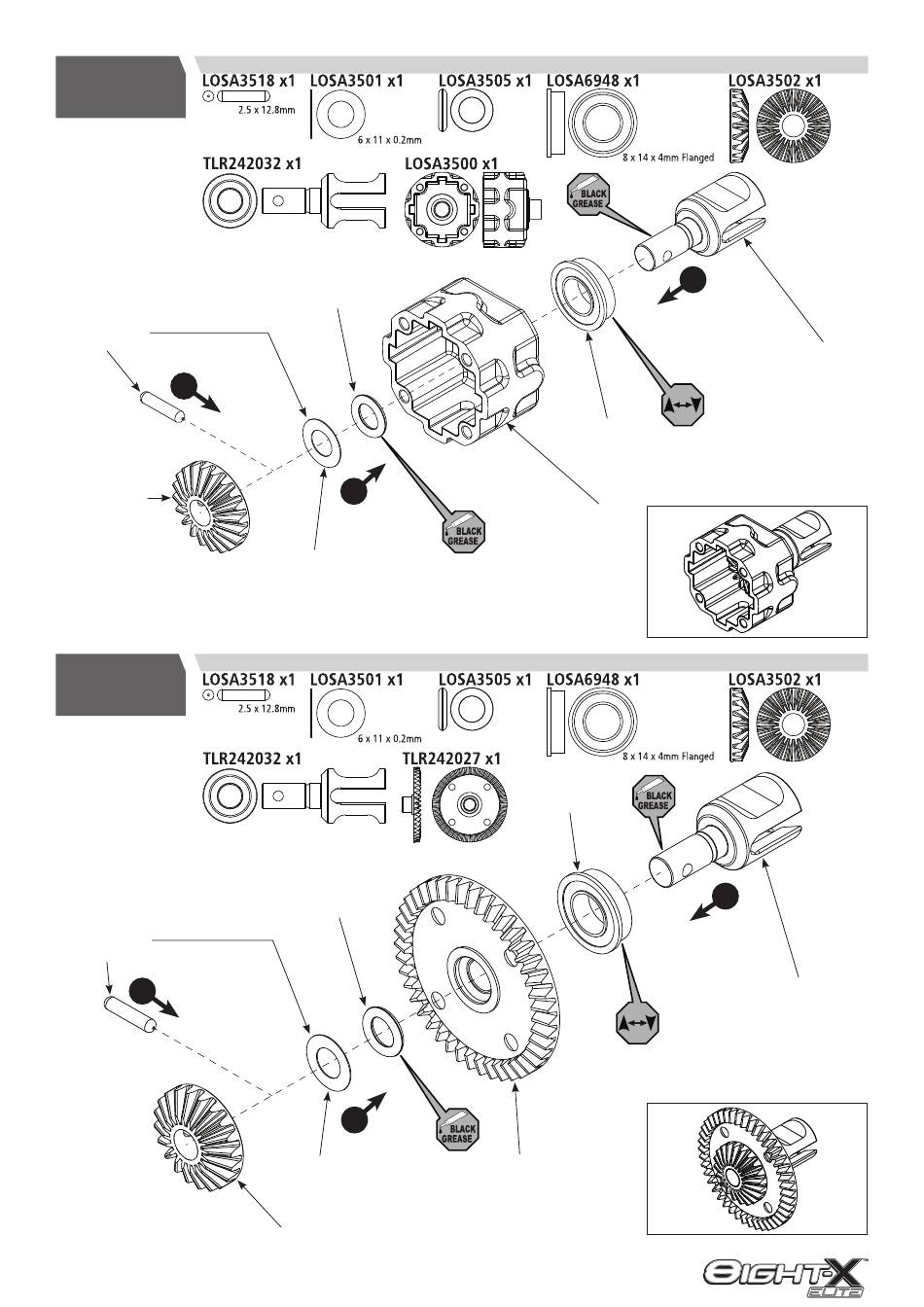 LOSA3518 x1
2.5 x 12.8mm
LOSA3501 x1
6 x 11 x 0.2mm
LOSA3505 x1
LOSA6948 x1
8 x 14 x 4mm Flanged
LOSA3502 x1
TLR242032 x1
LOSA3500 x1
BLACK GREASE
BLACK GREASE

LOSA3518 x1
2.5 x 12.8mm
LOSA3501 x1
6 x 11 x 0.2mm
LOSA3505 x1
LOSA6948 x1
8 x 14 x 4mm Flanged
LOSA3502 x1
TLR242032 x1
TLR242027 x1
BLACK GREASE
BLACK GREASE

EIGHT-X ELITE